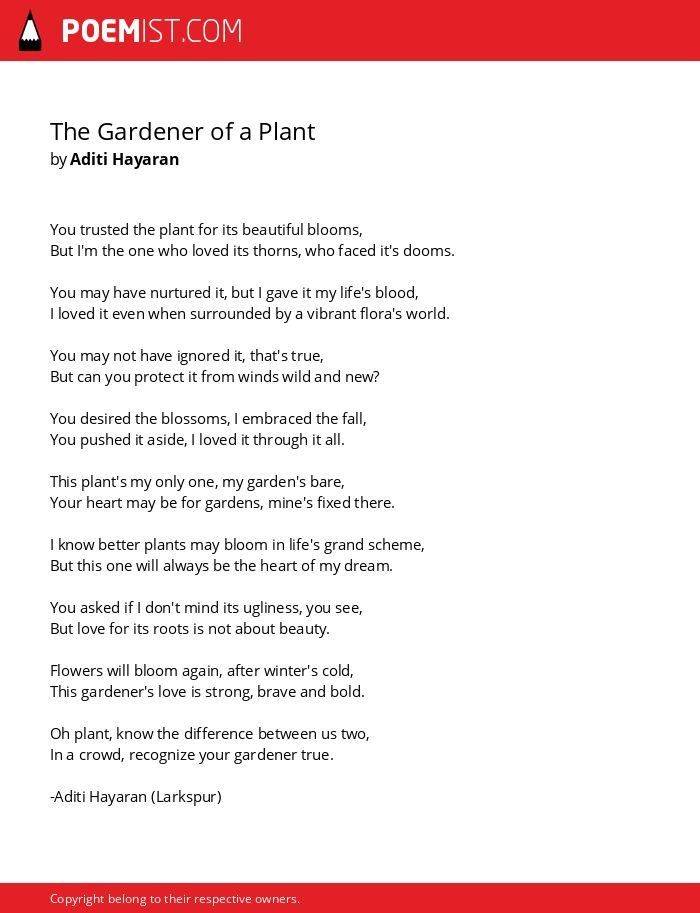 POEMIST.COM

The Gardener of a Plant
by Aditi Hayaran

You trusted the plant for its beautiful blooms,
But I'm the one who loved its thorns, who faced it's dooms.

You may have nurtured it, but I gave it my life's blood,
I loved it even when surrounded by a vibrant flora's world.

You may not have ignored it, that's true,
But can you protect it from winds wild and new?

You desired the blossoms, I embraced the fall,
You pushed it aside, I loved it through it all.

This plant's my only one, my garden's bare,
Your heart may be for gardens, mine's fixed there.

I know better plants may bloom in life's grand scheme,
But this one will always be the heart of my dream.

You asked if I don't mind its ugliness, you see,
But love for its roots is not about beauty.

Flowers will bloom again, after winter's cold,
This gardener's love is strong, brave and bold.

Oh plant, know the difference between us two,
In a crowd, recognize your gardener true.

-Aditi Hayaran (Larkspur)

Copyright belong to their respective owners.